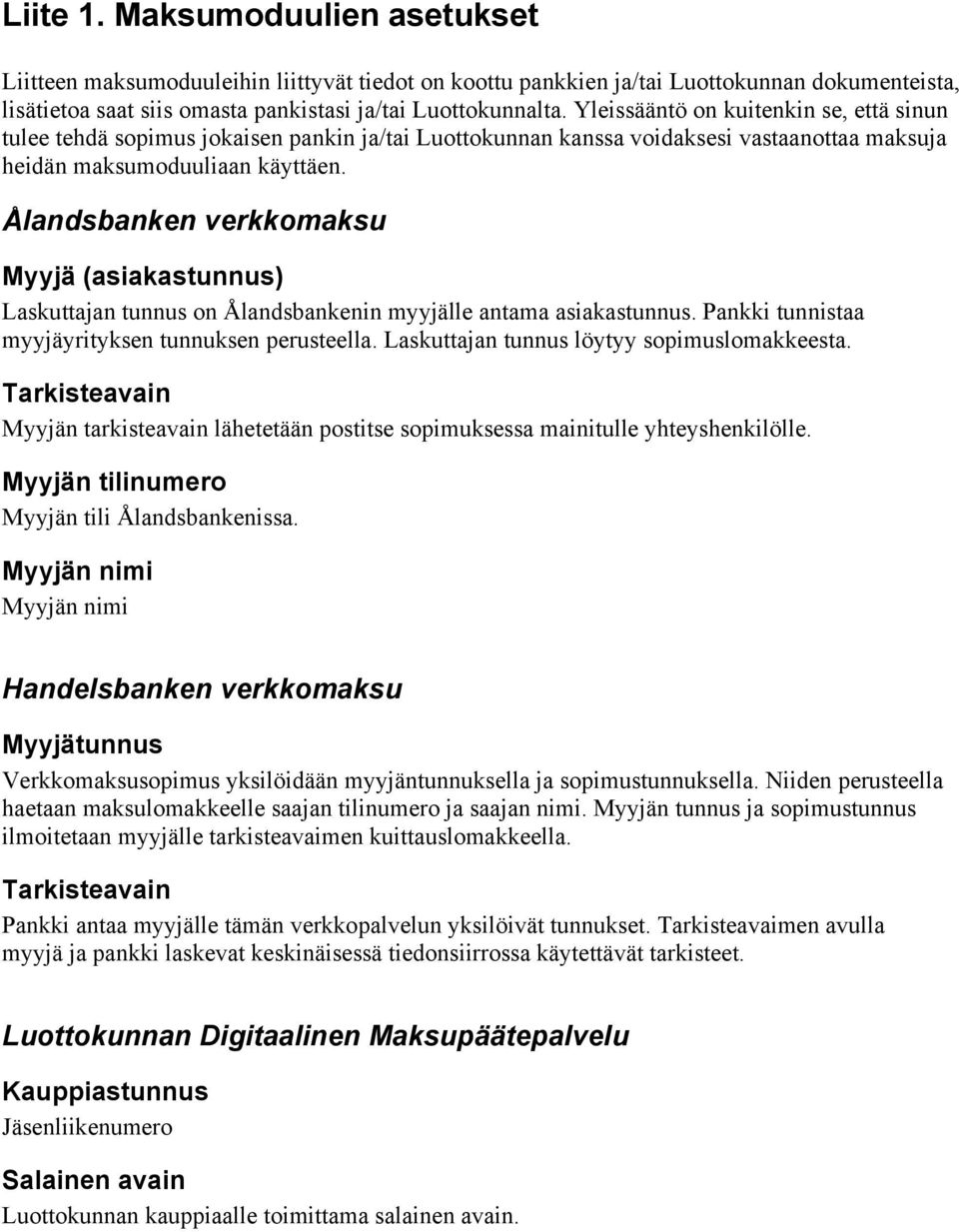 Liite 1. Maksumoduulien asetukset

Liitteen maksumoduuleihin liittyvät tiedot on koottu pankkien ja/tai Luottokunnan dokumenteista, lisätietoa saat siis omasta pankistasi ja/tai Luottokunnalta. Yleissääntö on kuitenkin se, että sinun tulee tehdä sopimus jokaisen pankin ja/tai Luottokunnan kanssa voidaksesi vastaanottaa maksuja heidän maksumoduuliaan käyttäen.

Ålandsbanken verkkomaksu

Myyjä (asiakastunnus)

Laskuttajan tunnus on Ålandsbankenin myyjälle antama asiakastunnus. Pankki tunnistaa myyjäyrityksen tunnuksen perusteella. Laskuttajan tunnus löytyy sopimuslomakkeesta.

Tarkisteavain

Myyjän tarkisteavain lähetetään postitse sopimuksessa mainitulle yhteyshenkilölle.

Myyjän tilinumero

Myyjän tili Ålandsbankenissa.

Myyjän nimi

Myyjän nimi

Handelsbanken verkkomaksu

Myyjätunnus

Verkkomaksusopimus yksilöidään myyjäntunnuksella ja sopimustunnuksella. Niiden perusteella haetaan maksulomakkeelle saajan tilinumero ja saajan nimi. Myyjän tunnus ja sopimustunnus ilmoitetaan myyjälle tarkisteavaimen kuittauslomakkeella.

Tarkisteavain

Pankki antaa myyjälle tämän verkkopalvelun yksilöivät tunnukset. Tarkisteavaimen avulla myyjä ja pankki laskevat keskinäisessä tiedonsiirrossa käytettävät tarkisteet.

Luottokunnan Digitaalinen Maksupäätepalvelu

Kauppiastunnus

Jäsenliikenumero

Salainen avain

Luottokunnan kauppiaalle toimittama salainen avain.